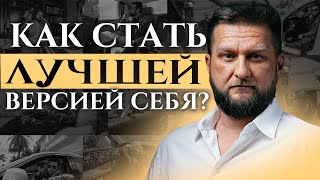 КАК СТАТЬ ЛУЧШЕЙ ВЕРСИЕЙ СЕБЯ?